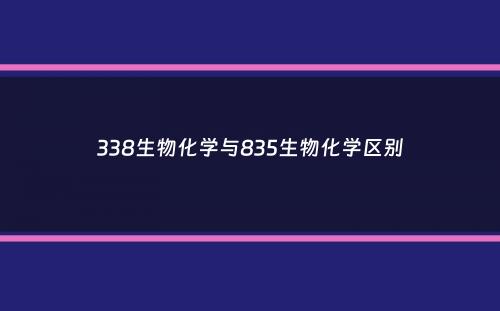 338生物化学与835生物化学区别